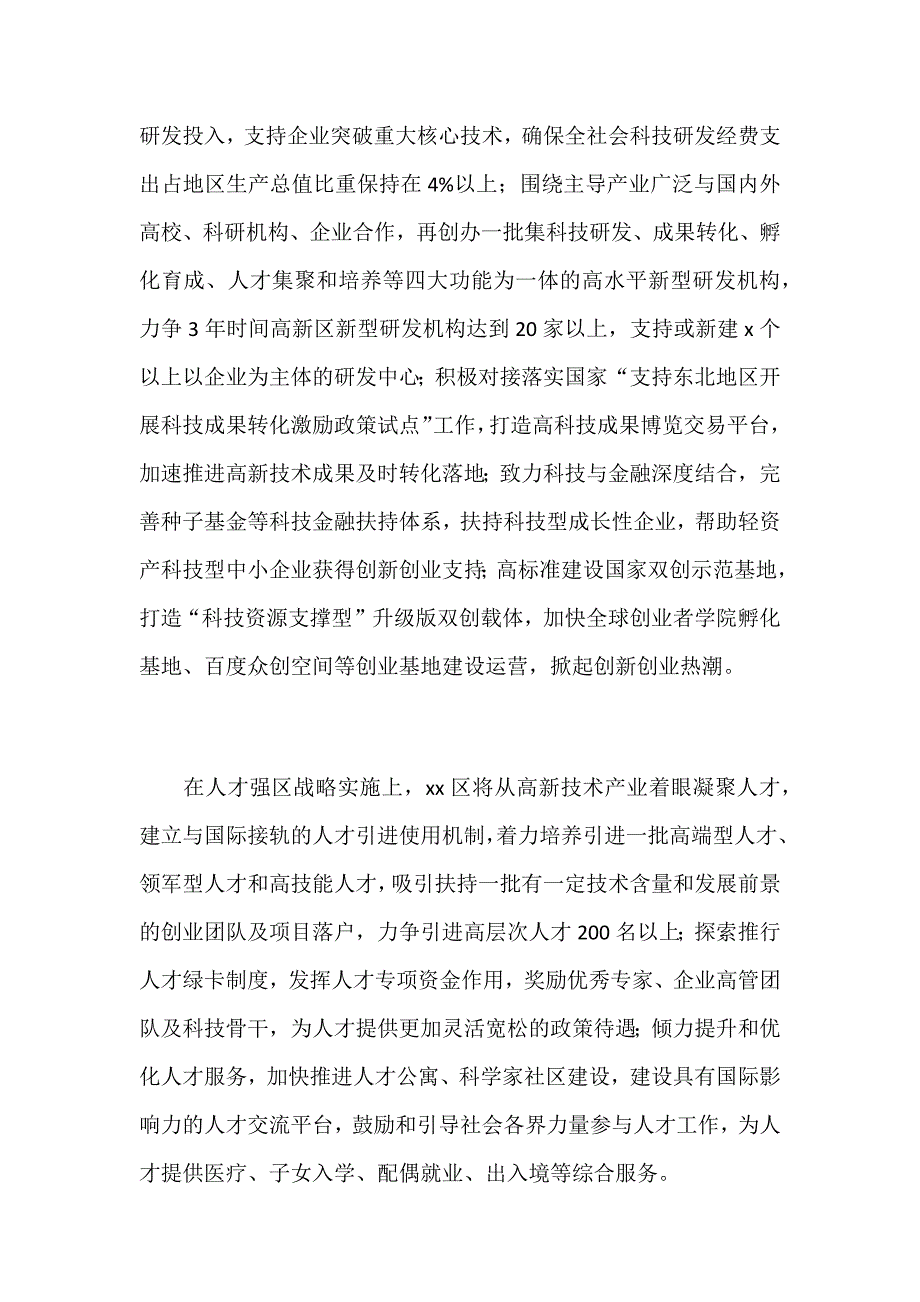 研发投入，支持企业突破重大核心技术，确保全社会科技研发经费支出占地区生产总值比重保持在 4%以上；围绕主导产业广泛与国内外高校、科研机构、企业合作，再创办一批集科技研发、成果转化、孵化育成、人才集聚和培养等四大功能为一体的高水平新型研发机构，力争 3 年时间高新区新型研发机构达到 20 家以上，支持或新建 x 个以上以企业为主体的研发中心；积极对接落实国家“支持东北地区开展科技成果转化激励政策试点”工作，打造高科技成果博览交易平台，加速推进高新技术成果及时转化落地；致力科技与金融深度结合，完善种子基金等科技金融扶持体系，扶持科技型成长性企业，帮助轻资产科技型中小企业获得创新创业支持；高标准建设国家双创示范基地，打造“科技资源支撑型”升级版双创载体，加快全球创业者学院孵化基地、百度众创空间等创业基地建设运营，掀起创新创业热潮。

在人才强区战略实施上，xx 区将从高新技术产业着眼凝聚人才，建立与国际接轨的人才引进使用机制，着力培养引进一批高端型人才、领军型人才和高技能人才，吸引扶持一批有一定技术含量和发展前景的创业团队及项目落户，力争引进高层次人才 200 名以上；探索推行人才绿卡制度，发挥人才专项资金作用，奖励优秀专家、企业高管团队及科技骨干，为人才提供更加灵活宽松的政策待遇；倾力提升和优化人才服务，加快推进人才公寓、科学家社区建设，建设具有国际影响力的人才交流平台，鼓励和引导社会各界力量参与人才工作，为人才提供医疗、子女入学、配偶就业、出入境等综合服务。